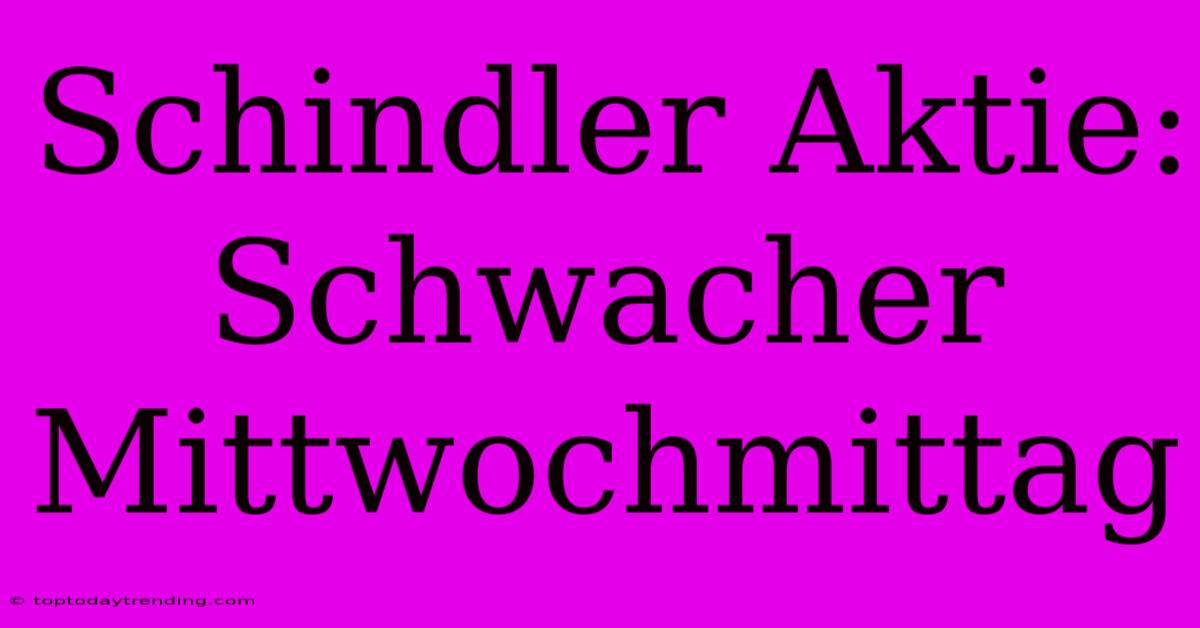 Schindler Aktie: Schwacher Mittwochmittag

© toptodaytrending.com